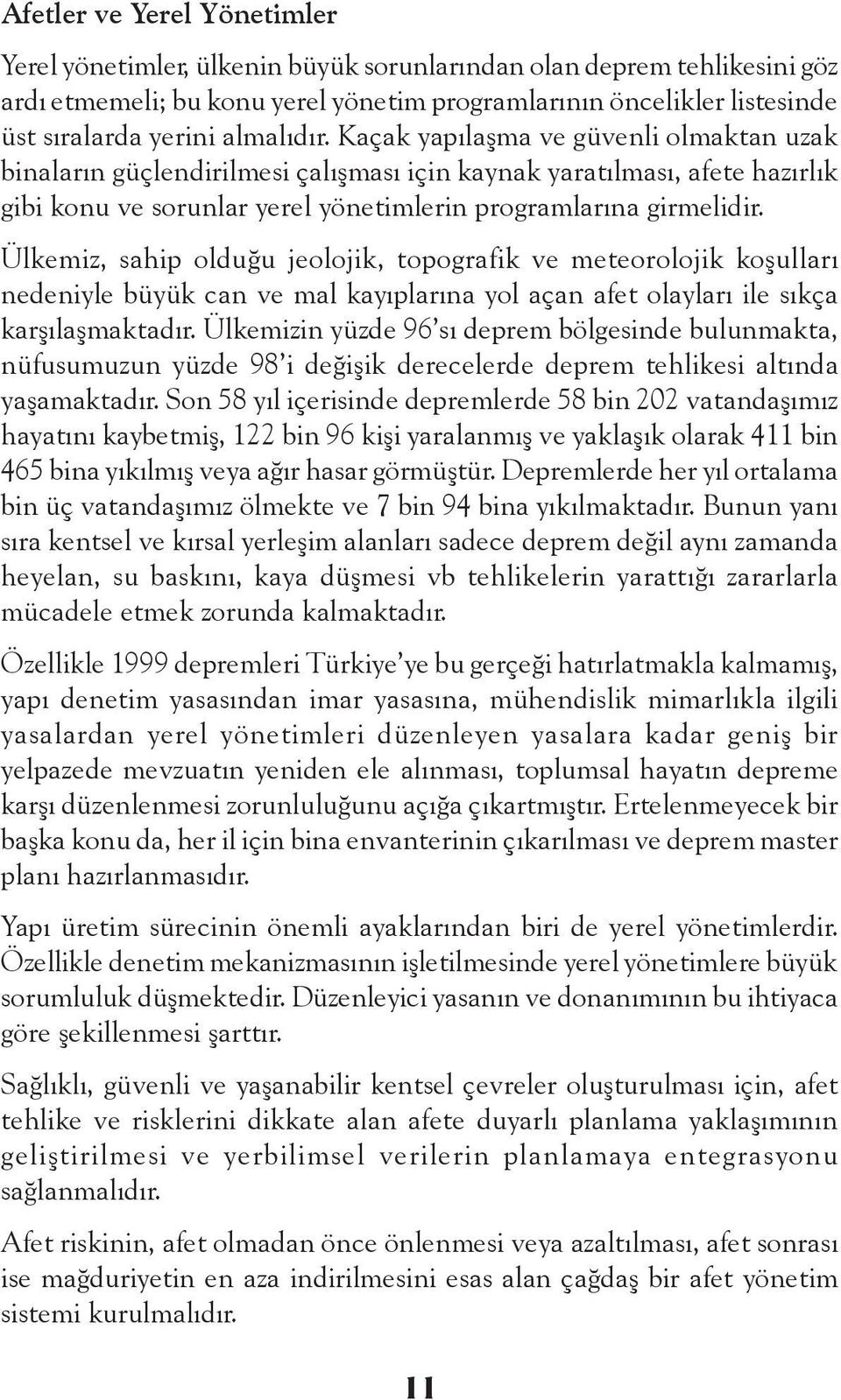 Afetler ve Yerel Yönetimler

Yerel yönetimler, ülkenin büyük sorunlarından olan deprem tehlikesini göz ardı etmemeli; bu konu yerel yönetim programlarının öncelikler listesinde üst sıralarda yerini almalıdır. Kaçak yapılaşma ve güvenli olmaktan uzak binaların güçlendirilmesi çalışması için kaynak yaratılması, afete hazırlık gibi konu ve sorunlar yerel yönetimlerin programlarına girmelidir.

Ülkemiz, sahip olduğu jeolojik, topografik ve meteorolojik koşulları nedeniyle büyük can ve mal kayıplarına yol açan afet olayları ile sıkça karşılaşmaktadır. Ülkemizin yüzde 96'sı deprem bölgesinde bulunmakta, nüfusumuzun yüzde 98'i değişik derecelerde deprem tehlikesi altında yaşamaktadır. Son 58 yıl içerisinde depremlerde 58 bin 202 vatandaşımız hayatını kaybetmiş, 122 bin 96 kişi yaralanmış ve yaklaşık olarak 411 bin 465 bina yıkılmış veya ağır hasar görmüştür. Depremlerde her yıl ortalama bin üç vatandaşımız ölmekte ve 7 bin 94 bina yıkılmaktadır. Bunun yanı sıra kentsel ve kırsal yerleşim alanları sadece deprem değil aynı zamanda heyelan, su baskını, kaya düşmesi vb tehlikelerin yarattığı zararlarla mücadele etmek zorunda kalmaktadır.

Özellikle 1999 depremleri Türkiye'ye bu gerçeği hatırlatmakla kalmamış, yapı denetim yasasından imar yasasına, mühendislik mimarlıkla ilgili yasalardan yerel yönetimleri düzenleyen yasalara kadar geniş bir yelpazede mevzuatın yeniden ele alınması, toplumsal hayatın depreme karşı düzenlenmesi zorunluluğunu açığa çıkartmıştır. Ertelenmeyecek bir başka konu da, her il için bina envanterinin çıkarılması ve deprem master planı hazırlanmasıdır.

Yapı üretim sürecinin önemli ayaklarından biri de yerel yönetimlerdir. Özellikle denetim mekanizmasının işletilmesinde yerel yönetimlere büyük sorumluluk düşmektedir. Düzenleyici yasanın ve donanımının bu ihtiyaca göre şekillenmesi şarttır.

Sağlıklı, güvenli ve yaşanabilir kentsel çevreler oluşturulması için, afet tehlike ve risklerini dikkate alan afete duyarlı planlama yaklaşımının geliştirilmesi ve yerbilimsel verilerin planlamaya entegrasyonu sağlanmalıdır.

Afet riskinin, afet olmadan önce önlenmesi veya azaltılması, afet sonrası ise mağduriyetin en aza indirilmesini esas alan çağdaş bir afet yönetim sistemi kurulmalıdır.

11